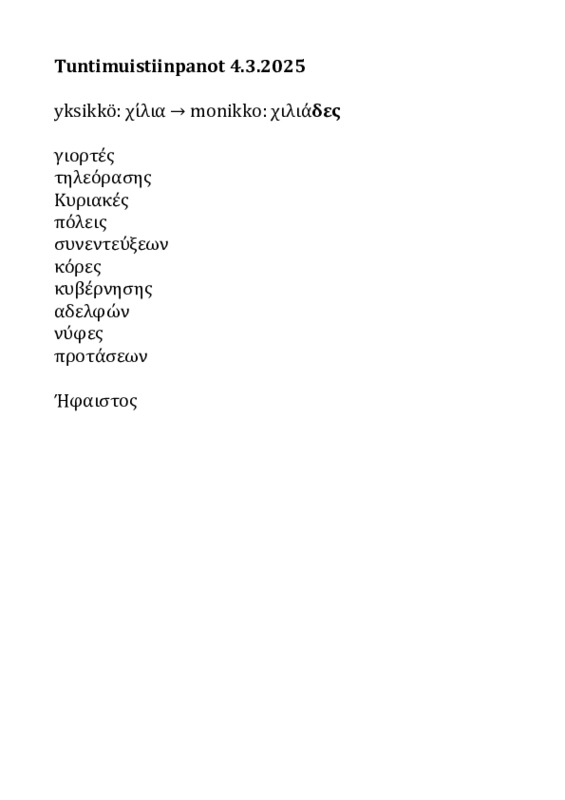 Tuntimuistiinpanot 4.3.2025

yksikkö: χίλια → monikko: χιλιάδες

γιορτές
τηλεόρασης
Κυριακές
πόλεις
συνεντεύξεων
κόρες
κυβέρνησης
αδελφών
νύφες
προτάσεων

Ήφαιστος